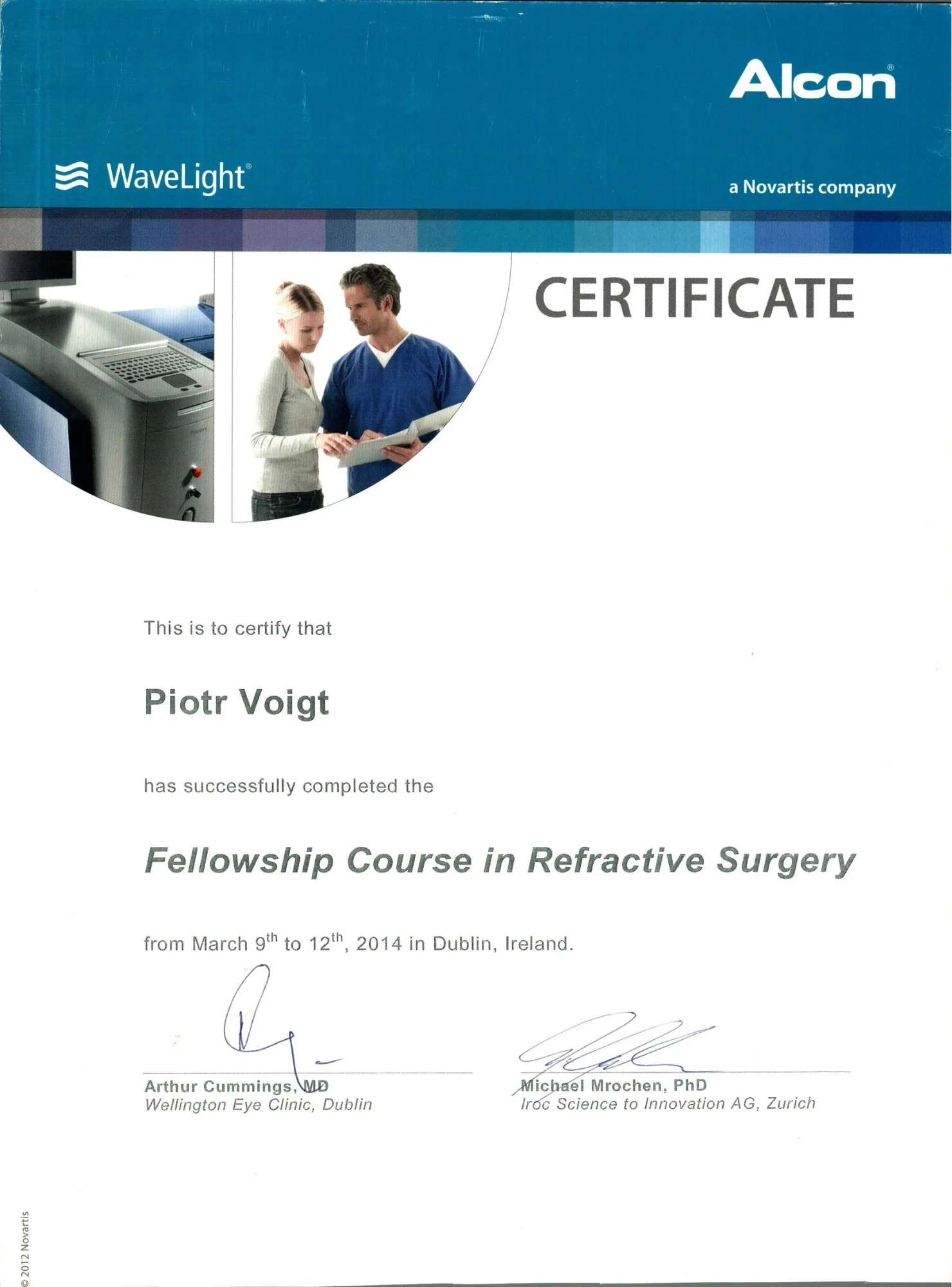 Alcon®

WaveLight®

a Novartis company

CERTIFICATE

This is to certify that

Piotr Voigt

has successfully completed the

Fellowship Course in Refractive Surgery

from March 9th to 12th, 2014 in Dublin, Ireland.

Arthur Cummings, MD
Wellington Eye Clinic, Dublin

Michael Mrochen, PhD
Iroc Science to Innovation AG, Zurich

© 2012 Novartis